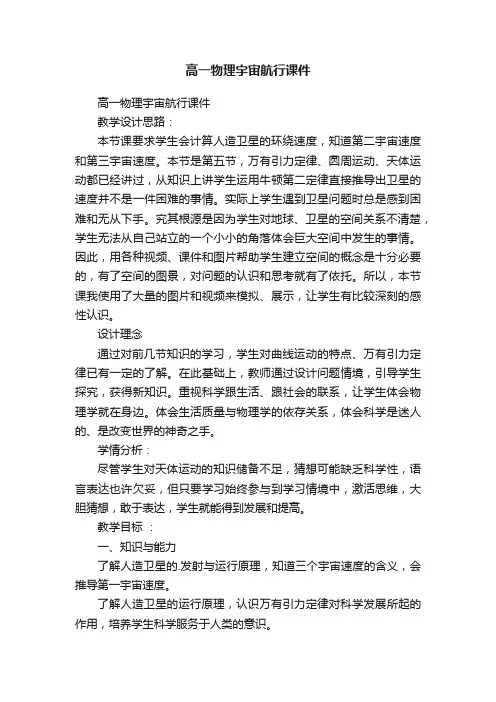 高一物理宇宙航行课件

高一物理宇宙航行课件

教学设计思路：

本节课要求学生会计算人造卫星的环绕速度，知道第二宇宙速度和第三宇宙速度。本节是第五节，万有引力定律、圆周运动、天体运动都已经讲过，从知识上讲学生运用牛顿第二定律直接推导出卫星的速度并不是一件困难的事情。实际上学生遇到卫星问题时总是感到困难和无从下手。究其根源是因为学生对地球、卫星的空间关系不清楚，学生无法从自己站立的一个小小的角落体会巨大空间中发生的事情。因此，用各种视频、课件和图片帮助学生建立空间的概念是十分必要的，有了空间的图景，对问题的认识和思考就有了依托。所以，本节课我使用了大量的图片和视频来模拟、展示，让学生有比较深刻的感性认识。

设计理念

通过对前几节知识的学习，学生对曲线运动的特点、万有引力定律已有一定的了解。在此基础上，教师通过设计问题情境，引导学生探究，获得新知识。重视科学跟生活、跟社会的联系，让学生体会物理学就在身边。体会生活质量与物理学的依存关系，体会科学是迷人的、是改变世界的神奇之手。

学情分析：

尽管学生对天体运动的知识储备不足，猜想可能缺乏科学性，语言表达也许欠妥，但只要学习始终参与到学习情境中，激活思维，大胆猜想，敢于表达，学生就能得到发展和提高。

教学目标 ：

一、知识与能力

了解人造卫星的.发射与运行原理，知道三个宇宙速度的含义，会推导第一宇宙速度。

了解人造卫星的运行原理，认识万有引力定律对科学发展所起的作用，培养学生科学服务于人类的意识。